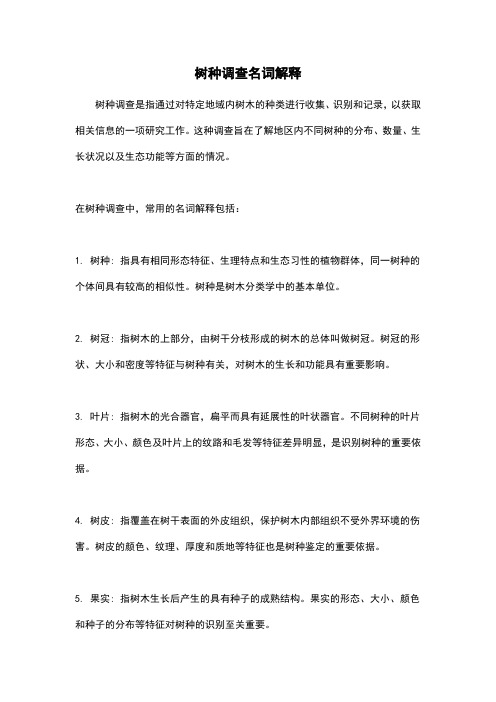 树种调查名词解释

树种调查是指通过对特定地域内树木的种类进行收集、识别和记录，以获取相关信息的一项研究工作。这种调查旨在了解地区内不同树种的分布、数量、生长状况以及生态功能等方面的情况。

在树种调查中，常用的名词解释包括：

1. 树种：指具有相同形态特征、生理特点和生态习性的植物群体，同一树种的个体间具有较高的相似性。树种是树木分类学中的基本单位。

2. 树冠：指树木的上部分，由树干分枝形成的树木的总体叫做树冠。树冠的形状、大小和密度等特征与树种有关，对树木的生长和功能具有重要影响。

3. 叶片：指树木的光合器官，扁平而具有延展性的叶状器官。不同树种的叶片形态、大小、颜色及叶片上的纹路和毛发等特征差异明显，是识别树种的重要依据。

4. 树皮：指覆盖在树干表面的外皮组织，保护树木内部组织不受外界环境的伤害。树皮的颜色、纹理、厚度和质地等特征也是树种鉴定的重要依据。

5. 果实：指树木生长后产生的具有种子的成熟结构。果实的形态、大小、颜色和种子的分布等特征对树种的识别至关重要。